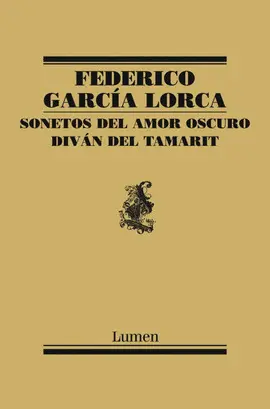 FEDERICO
GARCÍA LORCA

SONETOS DEL AMOR OSCURO
DIVÁN DEL TAMARIT

Lumen